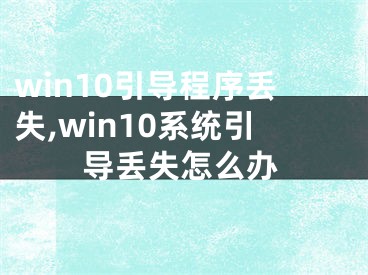 win10引导程序丢失,win10系统引导丢失怎么办